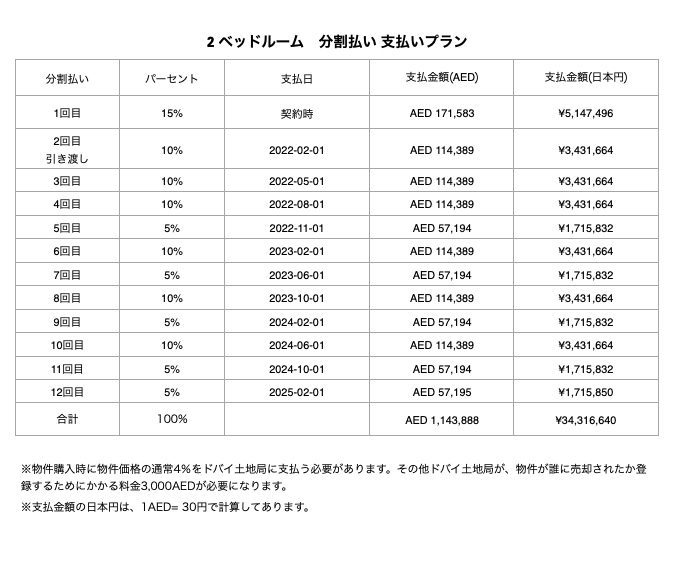 2 ベッドルーム　分割払い 支払いプラン

| 分割払い | パーセント | 支払日 | 支払金額(AED) | 支払金額(日本円) |
|---|---|---|---|---|
| 1回目 | 15% | 契約時 | AED 171,583 | ¥5,147,496 |
| 2回目 引き渡し | 10% | 2022-02-01 | AED 114,389 | ¥3,431,664 |
| 3回目 | 10% | 2022-05-01 | AED 114,389 | ¥3,431,664 |
| 4回目 | 10% | 2022-08-01 | AED 114,389 | ¥3,431,664 |
| 5回目 | 5% | 2022-11-01 | AED 57,194 | ¥1,715,832 |
| 6回目 | 10% | 2023-02-01 | AED 114,389 | ¥3,431,664 |
| 7回目 | 5% | 2023-06-01 | AED 57,194 | ¥1,715,832 |
| 8回目 | 10% | 2023-10-01 | AED 114,389 | ¥3,431,664 |
| 9回目 | 5% | 2024-02-01 | AED 57,194 | ¥1,715,832 |
| 10回目 | 10% | 2024-06-01 | AED 114,389 | ¥3,431,664 |
| 11回目 | 5% | 2024-10-01 | AED 57,194 | ¥1,715,832 |
| 12回目 | 5% | 2025-02-01 | AED 57,195 | ¥1,715,850 |
| 合計 | 100% | | AED 1,143,888 | ¥34,316,640 |

※物件購入時に物件価格の通常4%をドバイ土地局に支払う必要があります。その他ドバイ土地局が、物件が誰に売却されたか登録するためにかかる料金3,000AEDが必要になります。

※支払金額の日本円は、1AED= 30円で計算してあります。